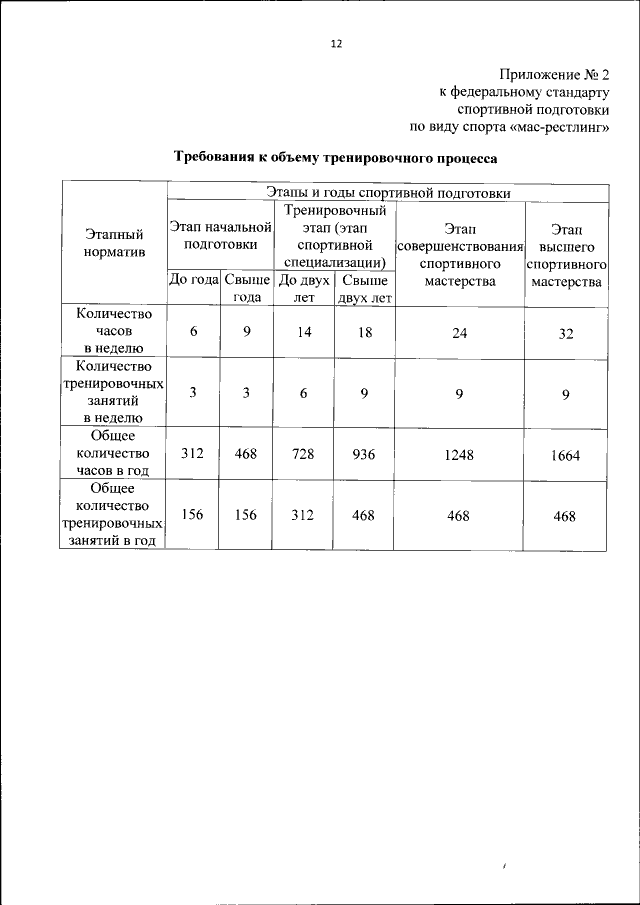 12

Приложение № 2
к федеральному стандарту
спортивной подготовки
по виду спорта «мас-рестлинг»

Требования к объему тренировочного процесса

| Этапный норматив | Этапы и годы спортивной подготовки | | | | | |
|---|---|---|---|---|---|---|
| | Этап начальной подготовки | | Тренировочный этап (этап спортивной специализации) | | Этап совершенствования спортивного мастерства | Этап высшего спортивного мастерства |
| | До года | Свыше года | До двух лет | Свыше двух лет | | |
| Количество часов в неделю | 6 | 9 | 14 | 18 | 24 | 32 |
| Количество тренировочных занятий в неделю | 3 | 3 | 6 | 9 | 9 | 9 |
| Общее количество часов в год | 312 | 468 | 728 | 936 | 1248 | 1664 |
| Общее количество тренировочных занятий в год | 156 | 156 | 312 | 468 | 468 | 468 |